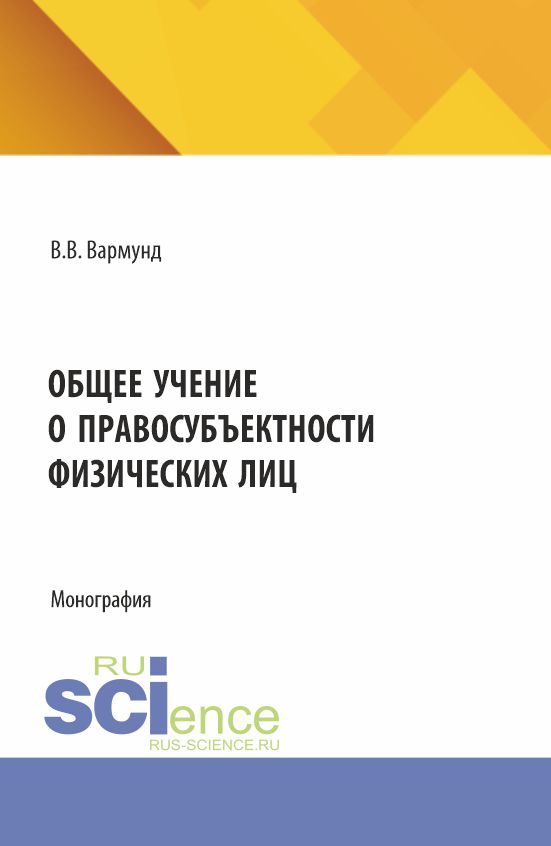 В.В. Вармунд

ОБЩЕЕ УЧЕНИЕ
О ПРАВОСУБЪЕКТНОСТИ
ФИЗИЧЕСКИХ ЛИЦ

Монография

RU
SCIence
RUS-SCIENCE.RU